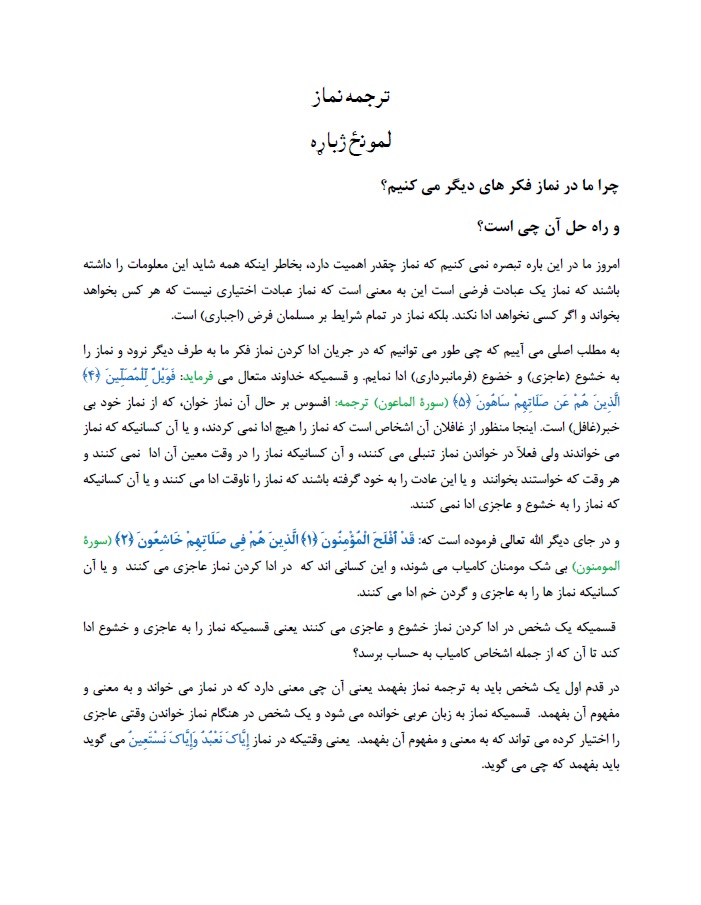 ترجمه نماز

لمونځ ژباړه

چرا ما در نماز فکر های دیگر می کنیم؟

و راه حل آن چی است؟

امروز ما در این باره تبصره نمی کنیم که نماز چقدر اهمیت دارد، بخاطر اینکه همه شاید این معلومات را داشته باشند که نماز یک عبادت فرضی است این به معنی است که نماز عبادت اختیاری نیست که هر کس بخواهد بخواند و اگر کسی نخواهد ادا نکند. بلکه نماز در تمام شرایط بر مسلمان فرض (اجباری) است.

به مطلب اصلی می آییم که چی طور می توانیم که در جریان ادا کردن نماز فکر ما به طرف دیگر نرود و نماز را به خشوع (عاجزی) و خضوع (فرمانبرداری) ادا نمایم. و قسمیکه خداوند متعال می فرماید: فَوَيْلٌ لِّلْمُصَلِّينَ ﴿۴﴾ الَّذِينَ هُمْ عَن صَلَاتِهِمْ سَاهُونَ ﴿۵﴾ (سورة الماعون) ترجمه: افسوس بر حال آن نماز خوان، که از نماز خود بی خبر(غافل) است. اینجا منظور از غافلان آن اشخاص است که نماز را هیچ ادا نمی کردند، و یا آن کسانیکه که نماز می خواندند ولی فعلاً در خواندن نماز تنبلی می کنند، و آن کسانیکه نماز را در وقت معین آن ادا نمی کنند و هر وقت که خواستند بخوانند و یا این عادت را به خود گرفته باشند که نماز را ناوقت ادا می کنند و یا آن کسانیکه که نماز را به خشوع و عاجزی ادا نمی کنند.

و در جای دیگر الله تعالی فرموده است که: قَدْ أَفْلَحَ الْمُؤْمِنُونَ ﴿۱﴾ الَّذِينَ هُمْ فِي صَلَاتِهِمْ خَاشِعُونَ ﴿۲﴾ (سورة المومنون) بی شک مومنان کامیاب می شوند، و این کسانی اند که در ادا کردن نماز عاجزی می کنند و یا آن کسانیکه نماز ها را به عاجزی و گردن خم ادا می کنند.

قسمیکه یک شخص در ادا کردن نماز خشوع و عاجزی می کنند یعنی قسمیکه نماز را به عاجزی و خشوع ادا کند تا آن که از جمله اشخاص کامیاب به حساب برسد؟

در قدم اول یک شخص باید به ترجمه نماز بفهمد یعنی آن چی معنی دارد که در نماز می خواند و به معنی و مفهوم آن بفهمد. قسمیکه نماز به زبان عربی خوانده می شود و یک شخص در هنگام نماز خواندن وقتی عاجزی را اختیار کرده می تواند که به معنی و مفهوم آن بفهمد. یعنی وقتیکه در نماز إِيَّاكَ نَعْبُدُ وَإِيَّاكَ نَسْتَعِينُ می گوید باید بفهمد که چی می گوید.